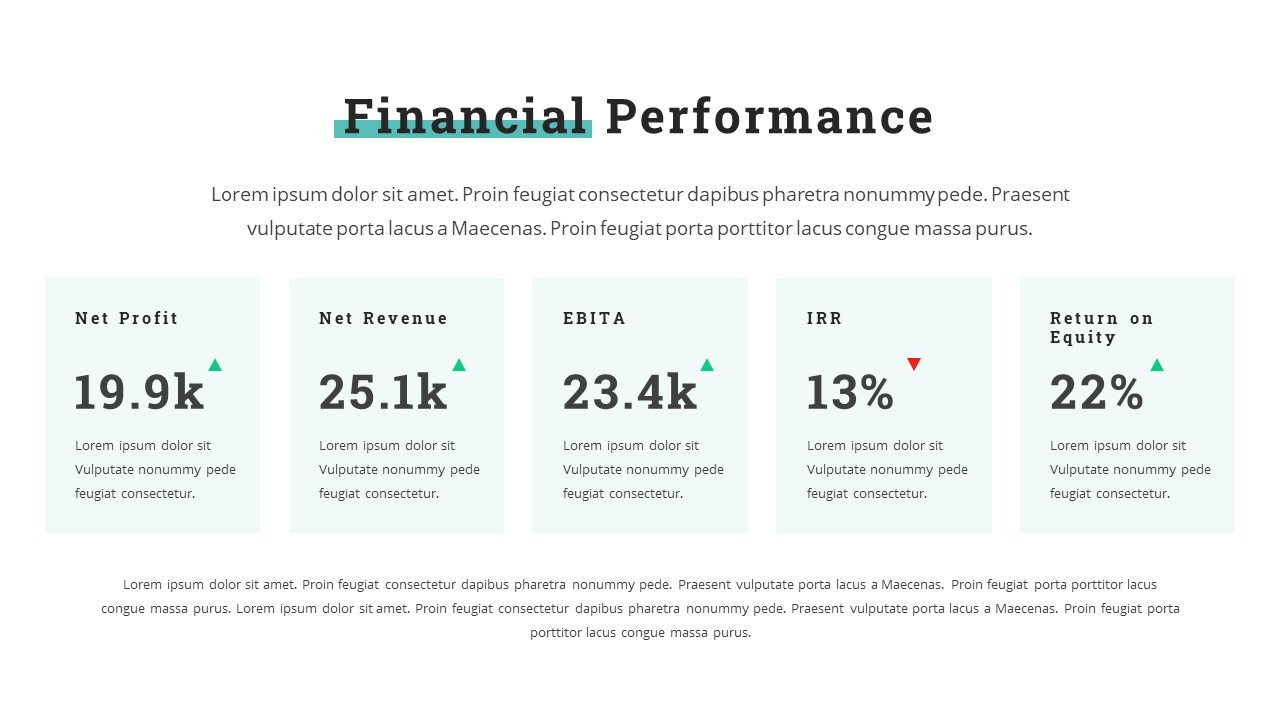 Financial Performance

Lorem ipsum dolor sit amet. Proin feugiat consectetur dapibus pharetra nonummy pede. Praesent vulputate porta lacus a Maecenas. Proin feugiat porta porttitor lacus congue massa purus.

Net Profit

19.9k

Lorem ipsum dolor sit Vulputate nonummy pede feugiat consectetur.

Net Revenue

25.1k

Lorem ipsum dolor sit Vulputate nonummy pede feugiat consectetur.

EBITA

23.4k

Lorem ipsum dolor sit Vulputate nonummy pede feugiat consectetur.

IRR

13%

Lorem ipsum dolor sit Vulputate nonummy pede feugiat consectetur.

Return on Equity

22%

Lorem ipsum dolor sit Vulputate nonummy pede feugiat consectetur.

Lorem ipsum dolor sit amet. Proin feugiat consectetur dapibus pharetra nonummy pede. Praesent vulputate porta lacus a Maecenas. Proin feugiat porta porttitor lacus congue massa purus. Lorem ipsum dolor sit amet. Proin feugiat consectetur dapibus pharetra nonummy pede. Praesent vulputate porta lacus a Maecenas. Proin feugiat porta porttitor lacus congue massa purus.